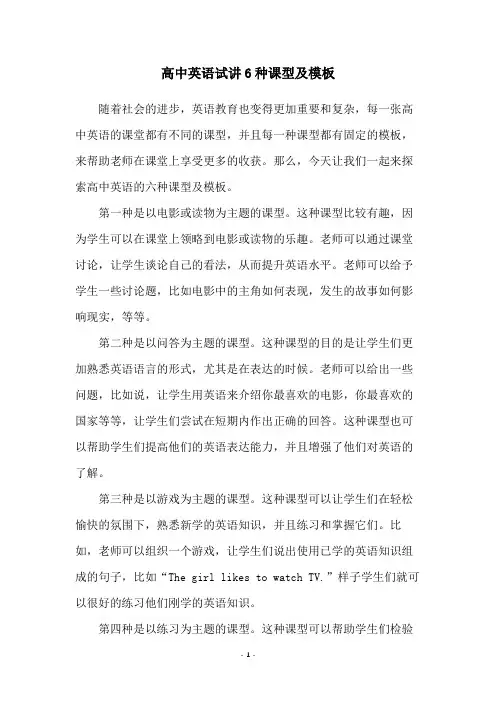 高中英语试讲6种课型及模板

随着社会的进步，英语教育也变得更加重要和复杂，每一张高中英语的课堂都有不同的课型，并且每一种课型都有固定的模板，来帮助老师在课堂上享受更多的收获。那么，今天让我们一起来探索高中英语的六种课型及模板。

第一种是以电影或读物为主题的课型。这种课型比较有趣，因为学生可以在课堂上领略到电影或读物的乐趣。老师可以通过课堂讨论，让学生谈论自己的看法，从而提升英语水平。老师可以给予学生一些讨论题，比如电影中的主角如何表现，发生的故事如何影响现实，等等。

第二种是以问答为主题的课型。这种课型的目的是让学生们更加熟悉英语语言的形式，尤其是在表达的时候。老师可以给出一些问题，比如说，让学生用英语来介绍你最喜欢的电影，你最喜欢的国家等等，让学生们尝试在短期内作出正确的回答。这种课型也可以帮助学生们提高他们的英语表达能力，并且增强了他们对英语的了解。

第三种是以游戏为主题的课型。这种课型可以让学生们在轻松愉快的氛围下，熟悉新学的英语知识，并且练习和掌握它们。比如，老师可以组织一个游戏，让学生们说出使用已学的英语知识组成的句子，比如“The girl likes to watch TV.”样子学生们就可以很好的练习他们刚学的英语知识。

第四种是以练习为主题的课型。这种课型可以帮助学生们检验

- 1 -